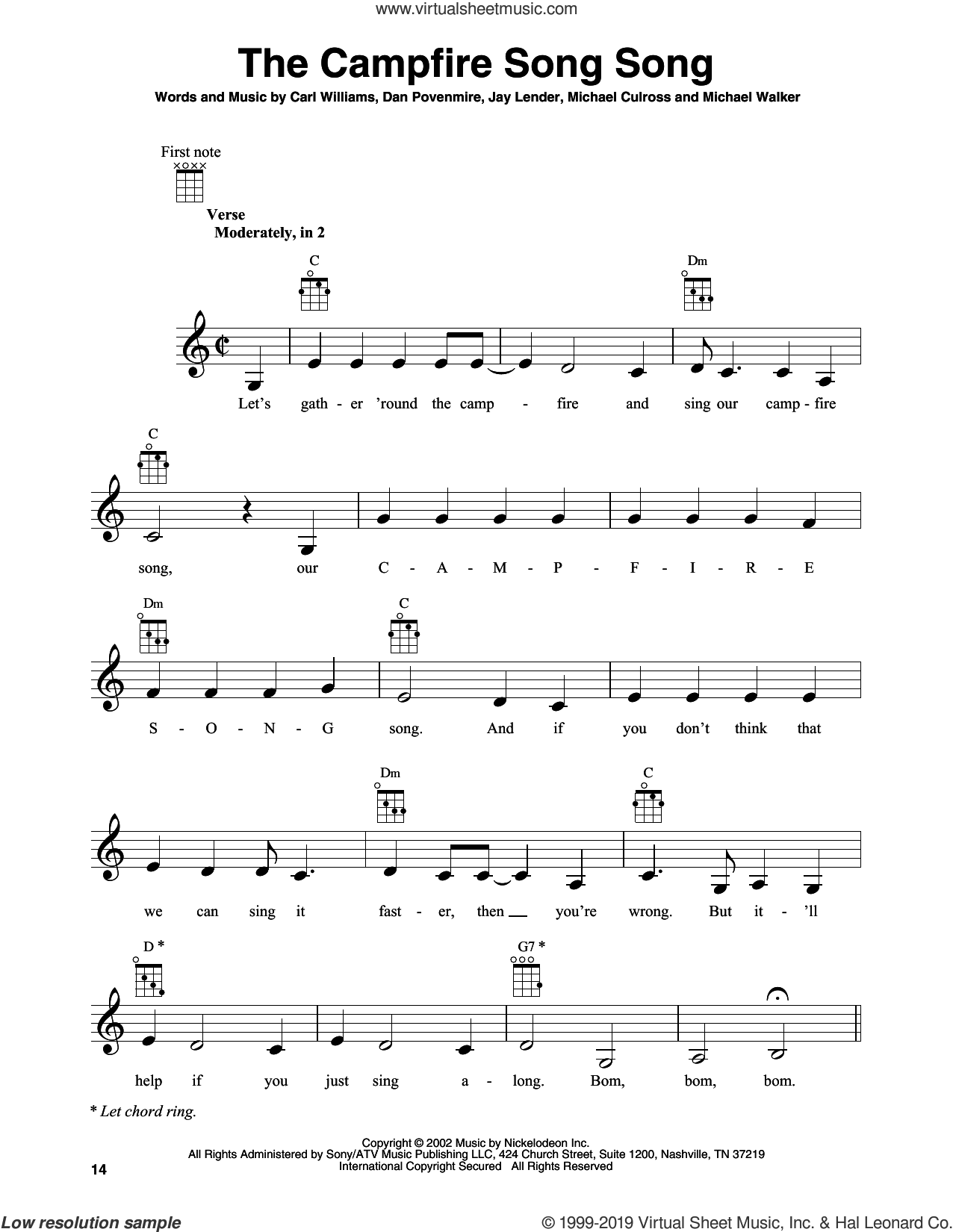 www.virtualsheetmusic.com

The Campfire Song Song

Words and Music by Carl Williams, Dan Povenmire, Jay Lender, Michael Culross and Michael Walker

First note

Verse
Moderately, in 2

C Dm

Let's gath - er 'round the camp - fire and sing our camp - fire

C

song, our C - A - M - P - F - I - R - E

Dm C

S - O - N - G song. And if you don't think that

Dm C

we can sing it fast - er, then you're wrong. But it - 'll

D * G7 *

help if you just sing a - long. Bom, bom, bom.

* Let chord ring.

Copyright © 2002 Music by Nickelodeon Inc.
All Rights Administered by Sony/ATV Music Publishing LLC, 424 Church Street, Suite 1200, Nashville, TN 37219
International Copyright Secured All Rights Reserved

14

Low resolution sample

© 1999-2019 Virtual Sheet Music, Inc. & Hal Leonard Co.